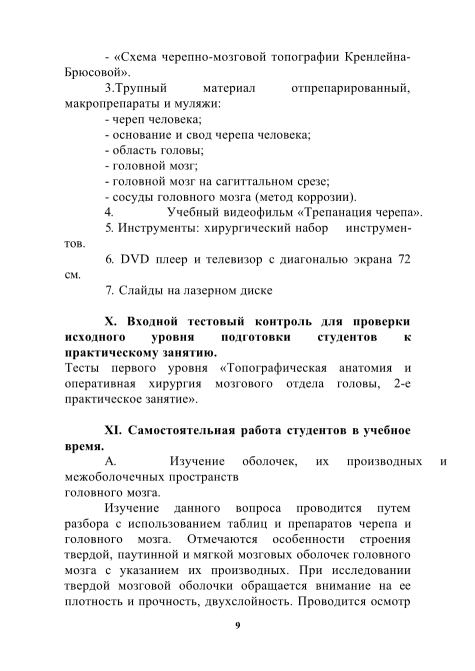 - «Схема черепно-мозговой топографии Кренлейна-Брюсовой».

3.Трупный материал отпрепарированный, макропрепараты и муляжи:

- череп человека;

- основание и свод черепа человека;

- область головы;

- головной мозг;

- головной мозг на сагиттальном срезе;

- сосуды головного мозга (метод коррозии).

4. Учебный видеофильм «Трепанация черепа».

5. Инструменты: хирургический набор инструментов.

6. DVD плеер и телевизор с диагональю экрана 72 см.

7. Слайды на лазерном диске

X. Входной тестовый контроль для проверки исходного уровня подготовки студентов к практическому занятию.

Тесты первого уровня «Топографическая анатомия и оперативная хирургия мозгового отдела головы, 2-е практическое занятие».

XI. Самостоятельная работа студентов в учебное время.

А. Изучение оболочек, их производных и межоболочечных пространств головного мозга.

Изучение данного вопроса проводится путем разбора с использованием таблиц и препаратов черепа и головного мозга. Отмечаются особенности строения твердой, паутинной и мягкой мозговых оболочек головного мозга с указанием их производных. При исследовании твердой мозговой оболочки обращается внимание на ее плотность и прочность, двухслойность. Проводится осмотр

9